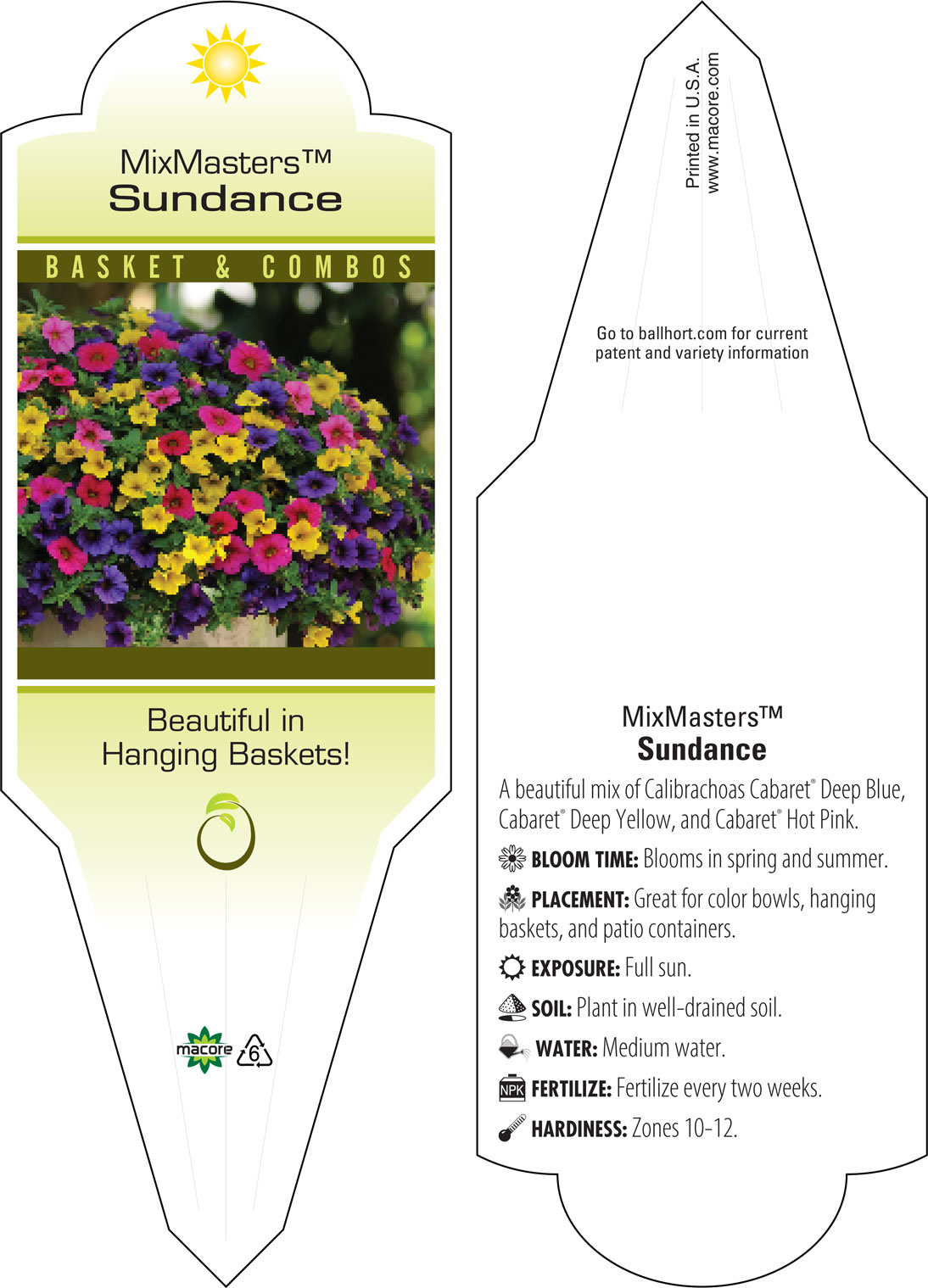 MixMasters™
Sundance

BASKET & COMBOS

Beautiful in Hanging Baskets!

macore 6

Printed in U.S.A.
www.macore.com

Go to ballhort.com for current patent and variety information

MixMasters™
Sundance

A beautiful mix of Calibrachoas Cabaret® Deep Blue, Cabaret® Deep Yellow, and Cabaret® Hot Pink.

BLOOM TIME: Blooms in spring and summer.

PLACEMENT: Great for color bowls, hanging baskets, and patio containers.

EXPOSURE: Full sun.

SOIL: Plant in well-drained soil.

WATER: Medium water.

NPK FERTILIZE: Fertilize every two weeks.

HARDINESS: Zones 10-12.